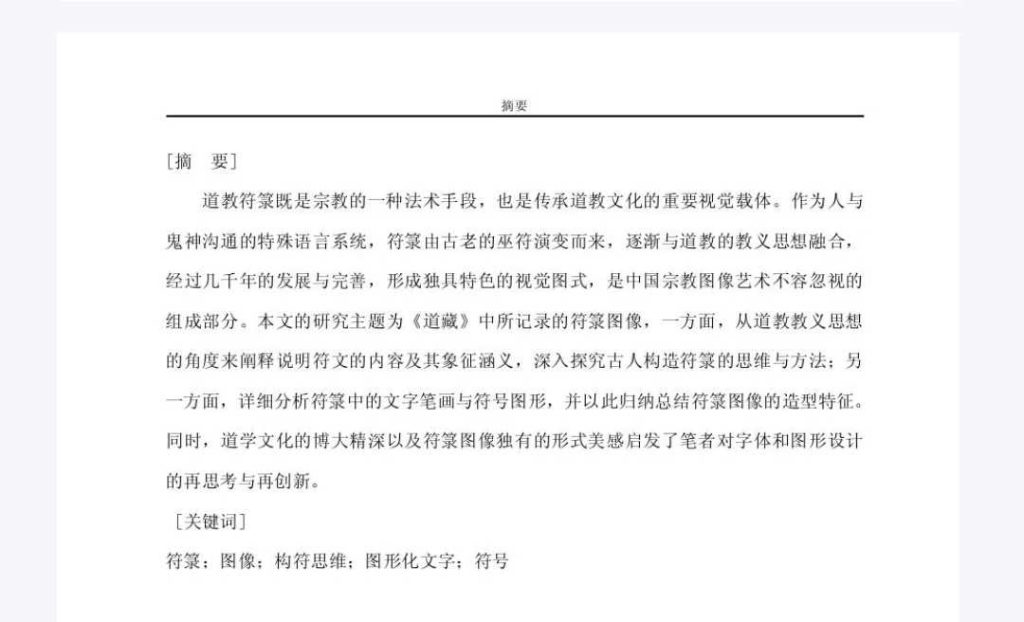 摘要

［摘　要］

道教符箓既是宗教的一种法术手段，也是传承道教文化的重要视觉载体。作为人与鬼神沟通的特殊语言系统，符箓由古老的巫符演变而来，逐渐与道教的教义思想融合，经过几千年的发展与完善，形成独具特色的视觉图式，是中国宗教图像艺术不容忽视的组成部分。本文的研究主题为《道藏》中所记录的符箓图像，一方面，从道教教义思想的角度来阐释说明符文的内容及其象征涵义，深入探究古人构造符箓的思维与方法；另一方面，详细分析符箓中的文字笔画与符号图形，并以此归纳总结符箓图像的造型特征。同时，道学文化的博大精深以及符箓图像独有的形式美感启发了笔者对字体和图形设计的再思考与再创新。

［关键词］

符箓；图像；构符思维；图形化文字；符号